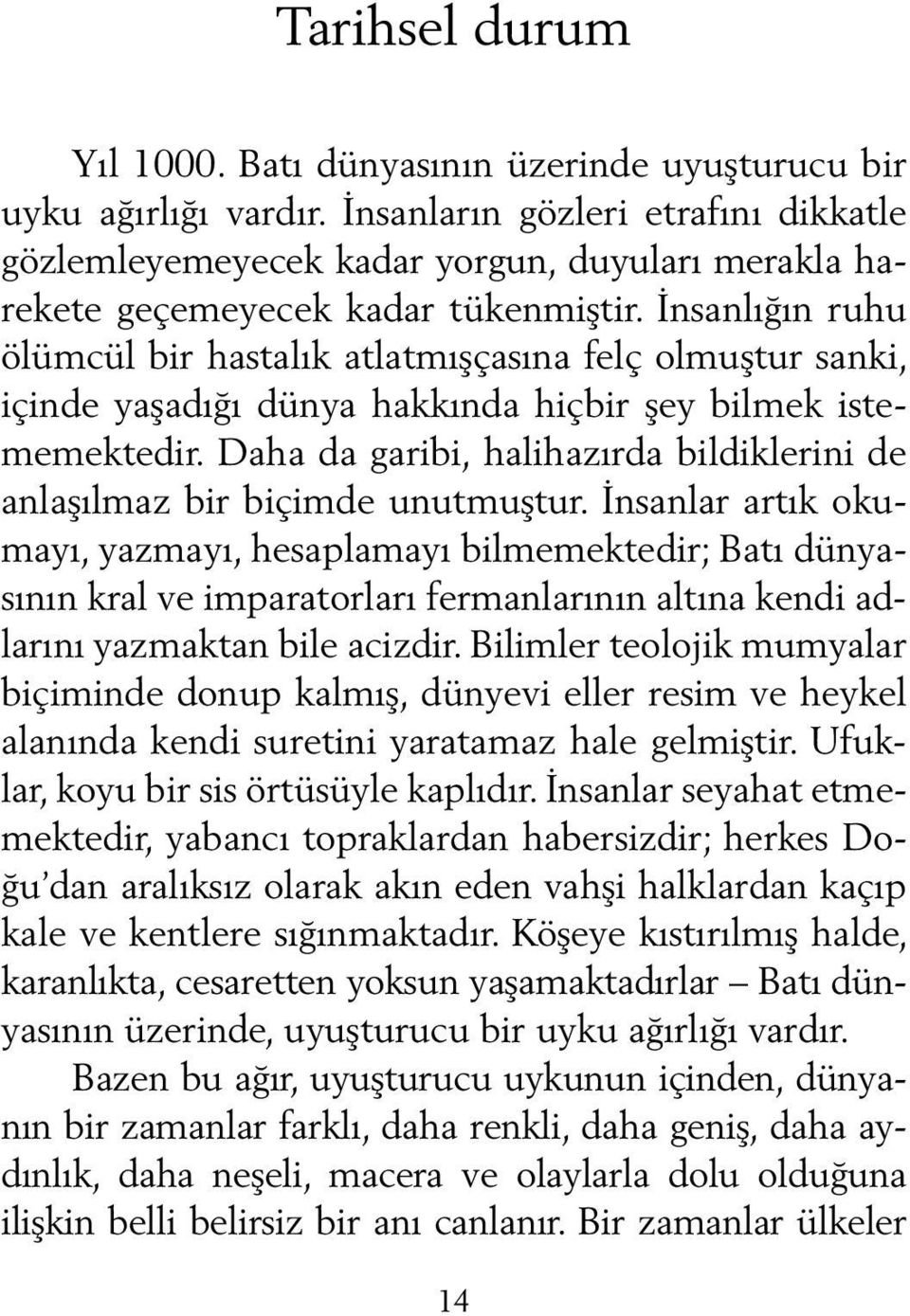 Tarihsel durum

Yıl 1000. Batı dünyasının üzerinde uyuşturucu bir uyku ağırlığı vardır. İnsanların gözleri etrafını dikkatle gözlemleyemeyecek kadar yorgun, duyuları merakla harekete geçemeyecek kadar tükenmiştir. İnsanlığın ruhu ölümcül bir hastalık atlatmışçasına felç olmuştur sanki, içinde yaşadığı dünya hakkında hiçbir şey bilmek istememektedir. Daha da garibi, halihazırda bildiklerini de anlaşılmaz bir biçimde unutmuştur. İnsanlar artık okumayı, yazmayı, hesaplamayı bilmemektedir; Batı dünyasının kral ve imparatorları fermanlarının altına kendi adlarını yazmaktan bile acizdir. Bilimler teolojik mumyalar biçiminde donup kalmış, dünyevi eller resim ve heykel alanında kendi suretini yaratamaz hale gelmiştir. Ufuklar, koyu bir sis örtüsüyle kaplıdır. İnsanlar seyahat etmemektedir, yabancı topraklardan habersizdir; herkes Doğu'dan aralıksız olarak akın eden vahşi halklardan kaçıp kale ve kentlere sığınmaktadır. Köşeye kıstırılmış halde, karanlıkta, cesaretten yoksun yaşamaktadırlar – Batı dünyasının üzerinde, uyuşturucu bir uyku ağırlığı vardır.

Bazen bu ağır, uyuşturucu uykunun içinden, dünyanın bir zamanlar farklı, daha renkli, daha geniş, daha aydınlık, daha neşeli, macera ve olaylarla dolu olduğuna ilişkin belli belirsiz bir anı canlanır. Bir zamanlar ülkeler

14